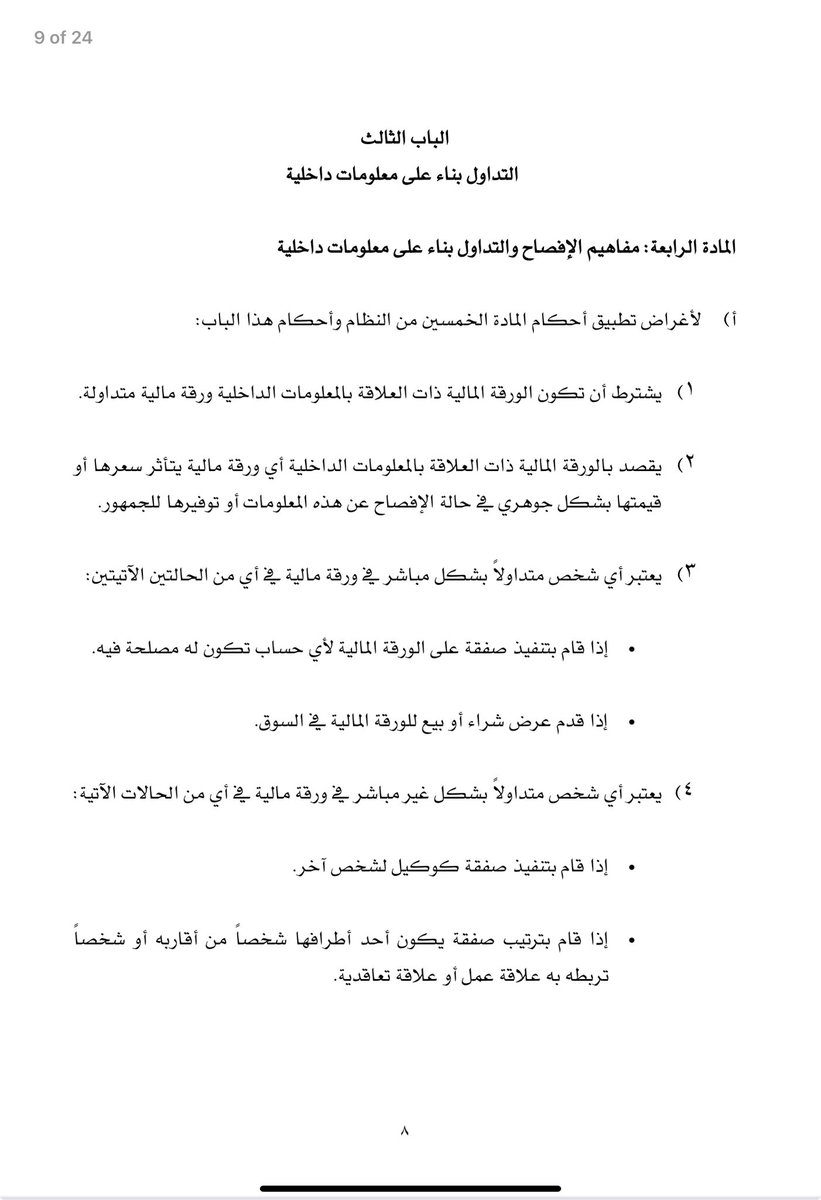 9 of 24

الباب الثالث
التداول بناء على معلومات داخلية

المادة الرابعة: مفاهيم الإفصاح والتداول بناء على معلومات داخلية

أ) لأغراض تطبيق أحكام المادة الخمسين من النظام وأحكام هذا الباب:

١) يشترط أن تكون الورقة المالية ذات العلاقة بالمعلومات الداخلية ورقة مالية متداولة.

٢) يقصد بالورقة المالية ذات العلاقة بالمعلومات الداخلية أي ورقة مالية يتأثر سعرها أو قيمتها بشكل جوهري في حالة الإفصاح عن هذه المعلومات أو توفيرها للجمهور.

٣) يعتبر أي شخص متداولاً بشكل مباشر في ورقة مالية في أي من الحالتين الآتيتين:

• إذا قام بتنفيذ صفقة على الورقة المالية لأي حساب تكون له مصلحة فيه.

• إذا قدم عرض شراء أو بيع للورقة المالية في السوق.

٤) يعتبر أي شخص متداولاً بشكل غير مباشر في ورقة مالية في أي من الحالات الآتية:

• إذا قام بتنفيذ صفقة كوكيل لشخص آخر.

• إذا قام بترتيب صفقة يكون أحد أطرافها شخصاً من أقاربه أو شخصاً تربطه به علاقة عمل أو علاقة تعاقدية.

٨